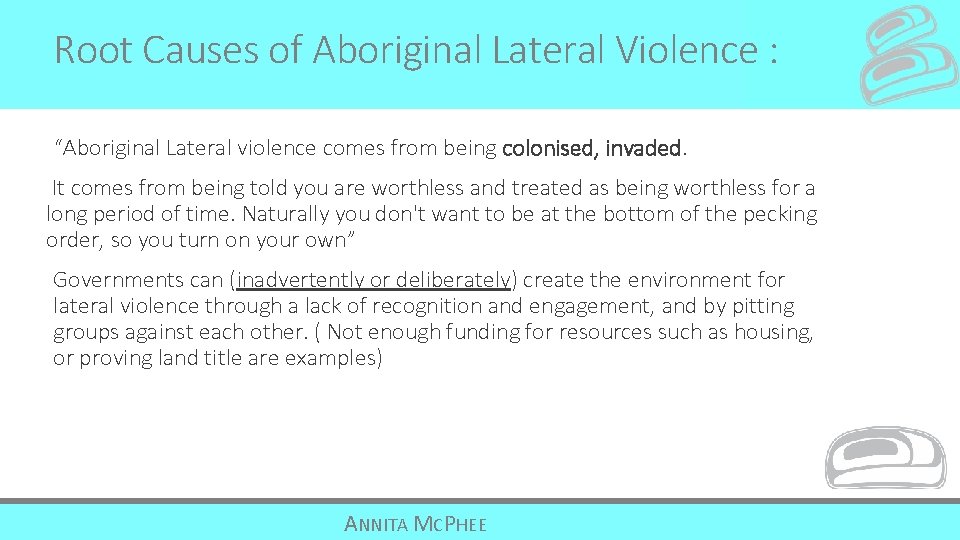 Root Causes of Aboriginal Lateral Violence :

“Aboriginal Lateral violence comes from being colonised, invaded.

It comes from being told you are worthless and treated as being worthless for a long period of time. Naturally you don't want to be at the bottom of the pecking order, so you turn on your own”

Governments can (inadvertently or deliberately) create the environment for lateral violence through a lack of recognition and engagement, and by pitting groups against each other. ( Not enough funding for resources such as housing, or proving land title are examples)

ANNITA MCPHEE